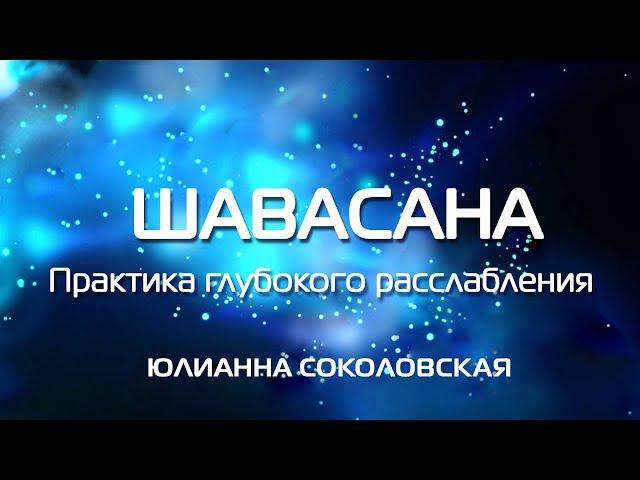 ШАВАСАНА

Практика глубокого расслабления

ЮЛИАННА СОКОЛОВСКАЯ